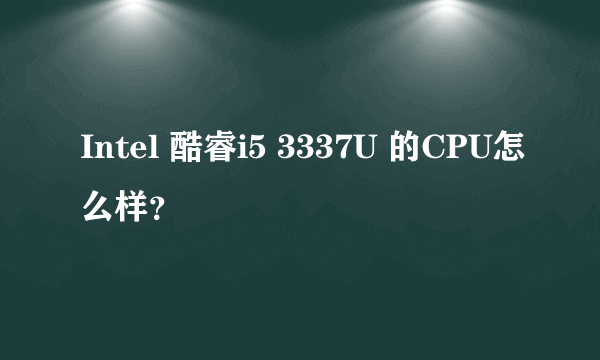 Intel 酷睿i5 3337U 的CPU怎么样？